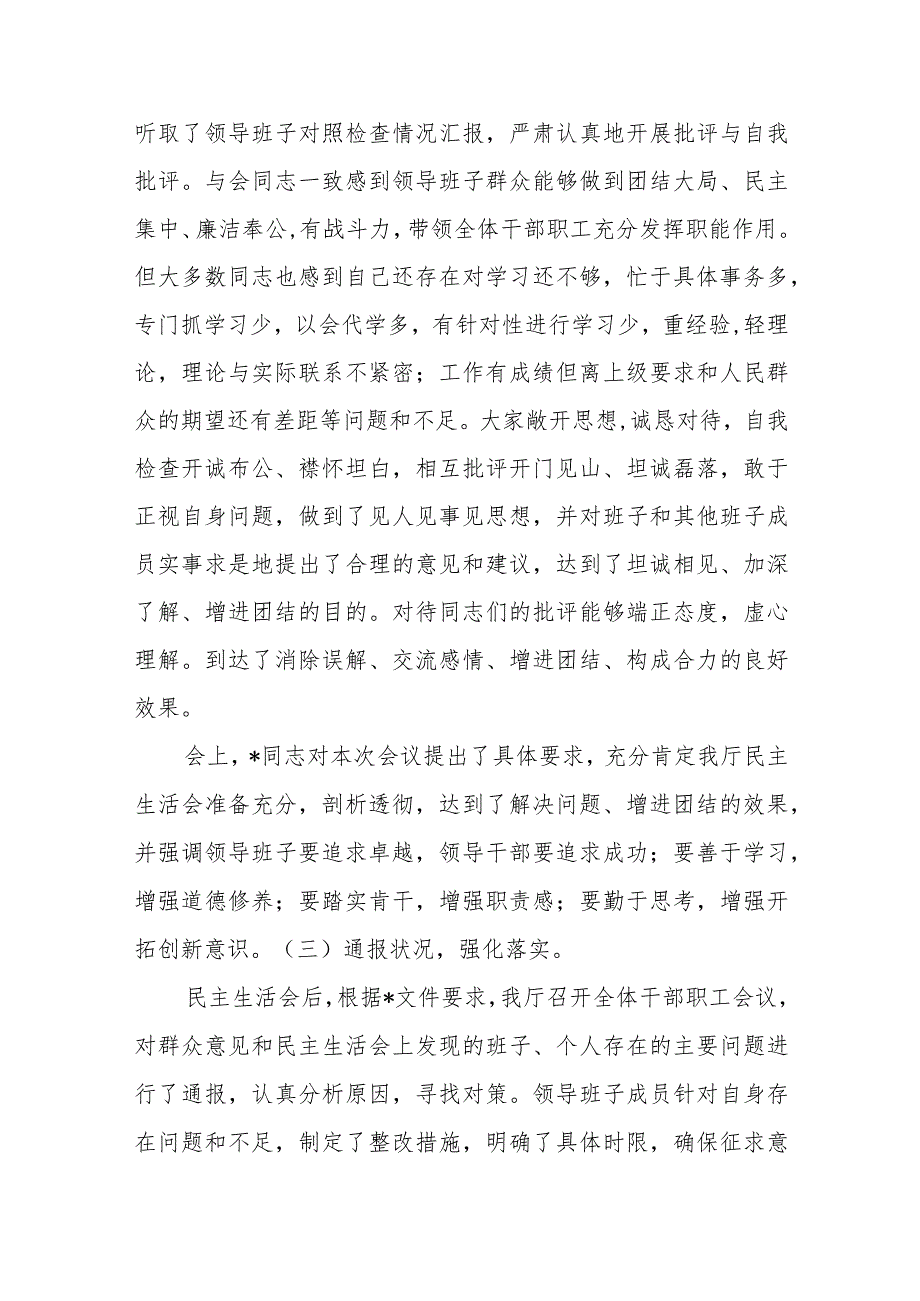 听取了领导班子对照检查情况汇报，严肃认真地开展批评与自我批评。与会同志一致感到领导班子群众能够做到团结大局、民主集中、廉洁奉公,有战斗力,带领全体干部职工充分发挥职能作用。但大多数同志也感到自己还存在对学习还不够，忙于具体事务多，专门抓学习少，以会代学多，有针对性进行学习少，重经验,轻理论，理论与实际联系不紧密；工作有成绩但离上级要求和人民群众的期望还有差距等问题和不足。大家敞开思想,诚恳对待，自我检查开诚布公、襟怀坦白，相互批评开门见山、坦诚磊落，敢于正视自身问题，做到了见人见事见思想，并对班子和其他班子成员实事求是地提出了合理的意见和建议，达到了坦诚相见、加深了解、增进团结的目的。对待同志们的批评能够端正态度，虚心理解。到达了消除误解、交流感情、增进团结、构成合力的良好效果。

会上，*同志对本次会议提出了具体要求，充分肯定我厅民主生活会准备充分，剖析透彻，达到了解决问题、增进团结的效果，并强调领导班子要追求卓越，领导干部要追求成功；要善于学习，增强道德修养；要踏实肯干，增强职责感；要勤于思考，增强开拓创新意识。（三）通报状况，强化落实。

民主生活会后，根据*文件要求，我厅召开全体干部职工会议，对群众意见和民主生活会上发现的班子、个人存在的主要问题进行了通报，认真分析原因，寻找对策。领导班子成员针对自身存在问题和不足，制定了整改措施，明确了具体时限，确保征求意